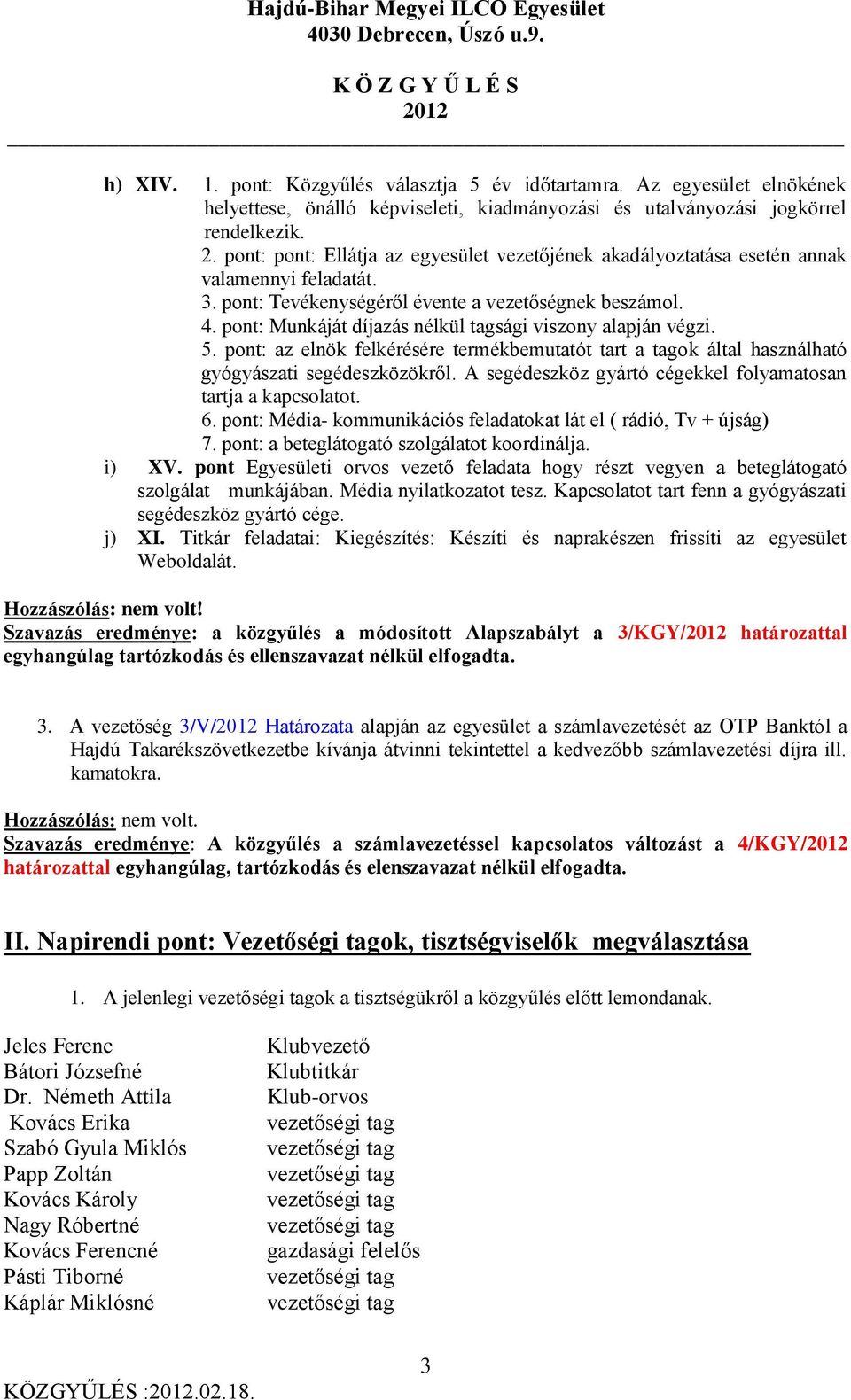 Hajdú-Bihar Megyei ILCO Egyesület
4030 Debrecen, Úszó u.9.

K Ö Z G Y Ű L É S
2012

h) XIV. 1. pont: Közgyűlés választja 5 év időtartamra. Az egyesület elnökének helyettese, önálló képviseleti, kiadmányozási és utalványozási jogkörrel rendelkezik.
2. pont: pont: Ellátja az egyesület vezetőjének akadályoztatása esetén annak valamennyi feladatát.
3. pont: Tevékenységéről évente a vezetőségnek beszámol.
4. pont: Munkáját díjazás nélkül tagsági viszony alapján végzi.
5. pont: az elnök felkérésére termékbemutatót tart a tagok által használható gyógyászati segédeszközökről. A segédeszköz gyártó cégekkel folyamatosan tartja a kapcsolatot.
6. pont: Média- kommunikációs feladatokat lát el ( rádió, Tv + újság)
7. pont: a beteglátogató szolgálatot koordinálja.
i) XV. pont Egyesületi orvos vezető feladata hogy részt vegyen a beteglátogató szolgálat munkájában. Média nyilatkozatot tesz. Kapcsolatot tart fenn a gyógyászati segédeszköz gyártó cége.
j) XI. Titkár feladatai: Kiegészítés: Készíti és naprakészen frissíti az egyesület Weboldalát.

Hozzászólás: nem volt!
Szavazás eredménye: a közgyűlés a módosított Alapszabályt a 3/KGY/2012 határozattal egyhangúlag tartózkodás és ellenszavazat nélkül elfogadta.

3. A vezetőség 3/V/2012 Határozata alapján az egyesület a számlavezetését az OTP Banktól a Hajdú Takarékszövetkezetbe kívánja átvinni tekintettel a kedvezőbb számlavezetési díjra ill. kamatokra.

Hozzászólás: nem volt.
Szavazás eredménye: A közgyűlés a számlavezetéssel kapcsolatos változást a 4/KGY/2012 határozattal egyhangúlag, tartózkodás és elenszavazat nélkül elfogadta.

II. Napirendi pont: Vezetőségi tagok, tisztségviselők megválasztása

1. A jelenlegi vezetőségi tagok a tisztségükről a közgyűlés előtt lemondanak.

| | |
|---|---|
| Jeles Ferenc | Klubvezető |
| Bátori Józsefné | Klubtitkár |
| Dr. Németh Attila | Klub-orvos |
| Kovács Erika | vezetőségi tag |
| Szabó Gyula Miklós | vezetőségi tag |
| Papp Zoltán | vezetőségi tag |
| Kovács Károly | vezetőségi tag |
| Nagy Róbertné | vezetőségi tag |
| Kovács Ferencné | gazdasági felelős |
| Pásti Tiborné | vezetőségi tag |
| Káplár Miklósné | vezetőségi tag |

3
KÖZGYŰLÉS :2012.02.18.